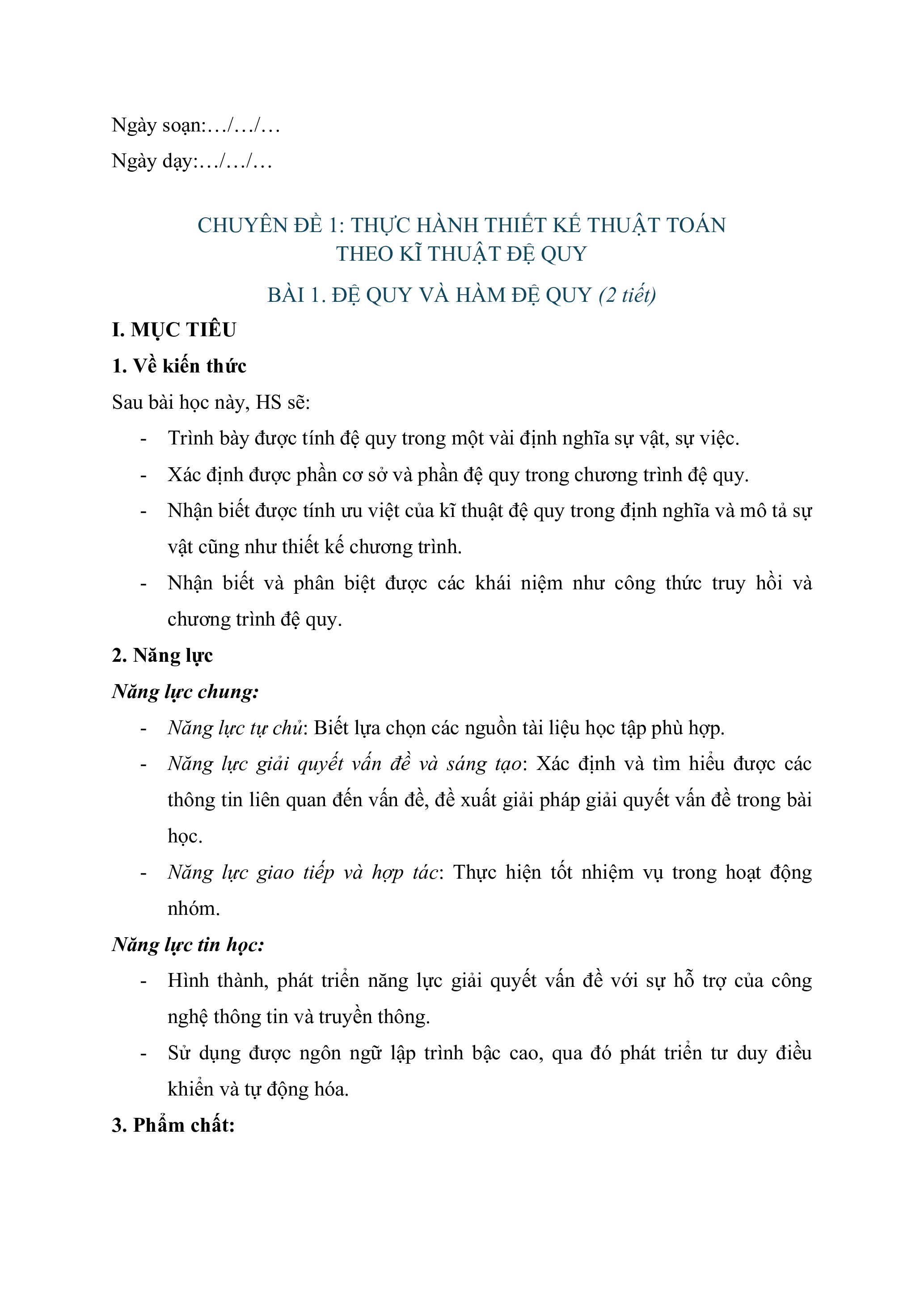 Ngày soạn:…/…/…

Ngày dạy:…/…/…

CHUYÊN ĐỀ 1: THỰC HÀNH THIẾT KẾ THUẬT TOÁN THEO KĨ THUẬT ĐỆ QUY

BÀI 1. ĐỆ QUY VÀ HÀM ĐỆ QUY (2 tiết)

I. MỤC TIÊU

1. Về kiến thức

Sau bài học này, HS sẽ:

- Trình bày được tính đệ quy trong một vài định nghĩa sự vật, sự việc.
- Xác định được phần cơ sở và phần đệ quy trong chương trình đệ quy.
- Nhận biết được tính ưu việt của kĩ thuật đệ quy trong định nghĩa và mô tả sự vật cũng như thiết kế chương trình.
- Nhận biết và phân biệt được các khái niệm như công thức truy hồi và chương trình đệ quy.

2. Năng lực

Năng lực chung:

- Năng lực tự chủ: Biết lựa chọn các nguồn tài liệu học tập phù hợp.
- Năng lực giải quyết vấn đề và sáng tạo: Xác định và tìm hiểu được các thông tin liên quan đến vấn đề, đề xuất giải pháp giải quyết vấn đề trong bài học.
- Năng lực giao tiếp và hợp tác: Thực hiện tốt nhiệm vụ trong hoạt động nhóm.

Năng lực tin học:

- Hình thành, phát triển năng lực giải quyết vấn đề với sự hỗ trợ của công nghệ thông tin và truyền thông.
- Sử dụng được ngôn ngữ lập trình bậc cao, qua đó phát triển tư duy điều khiển và tự động hóa.

3. Phẩm chất: